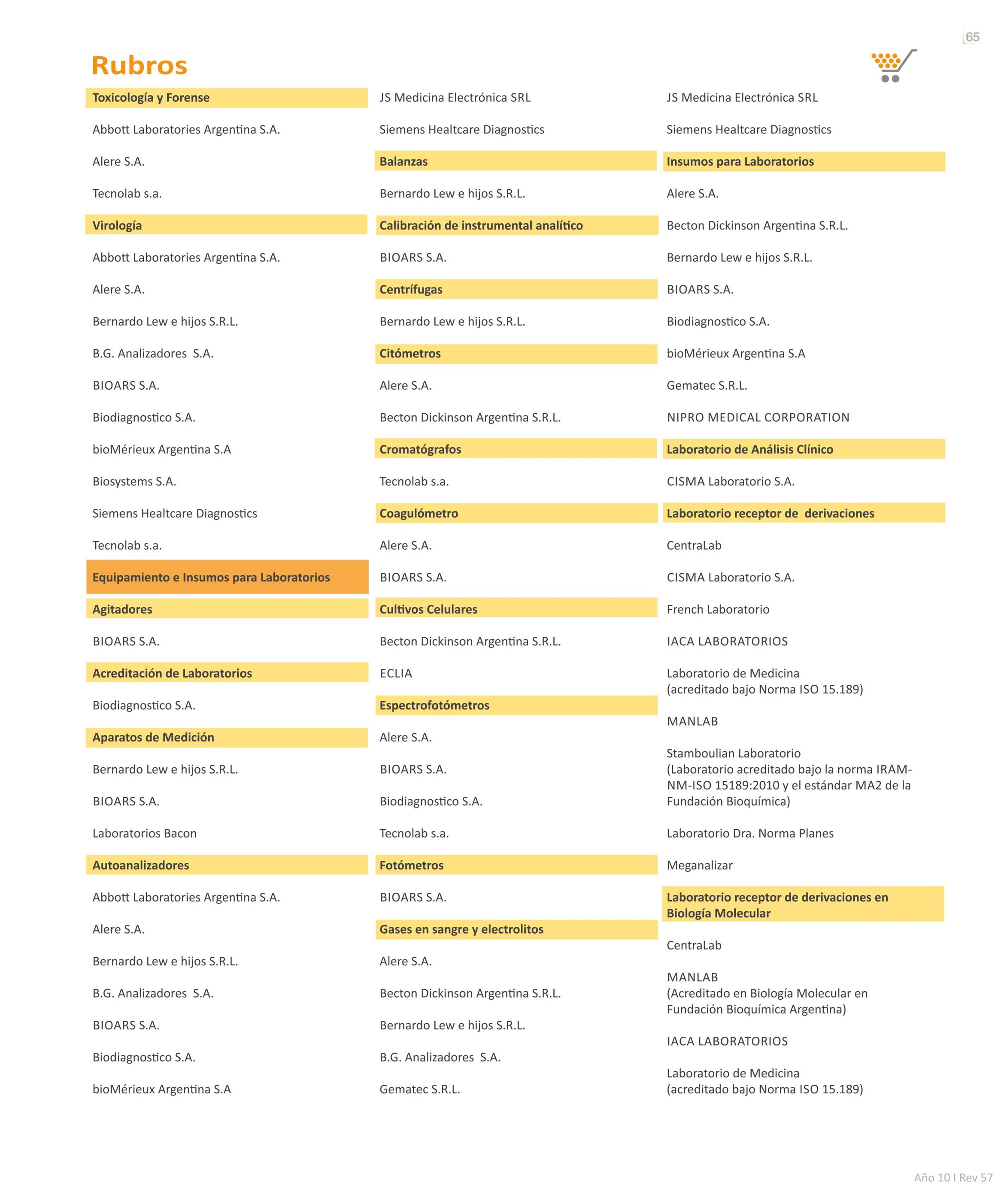 65

Rubros

Toxicología y Forense

Abbott Laboratories Argentina S.A.

Alere S.A.

Tecnolab s.a.

Virología

Abbott Laboratories Argentina S.A.

Alere S.A.

Bernardo Lew e hijos S.R.L.

B.G. Analizadores S.A.

BIOARS S.A.

Biodiagnostico S.A.

bioMérieux Argentina S.A

Biosystems S.A.

Siemens Healtcare Diagnostics

Tecnolab s.a.

Equipamiento e Insumos para Laboratorios

Agitadores

BIOARS S.A.

Acreditación de Laboratorios

Biodiagnostico S.A.

Aparatos de Medición

Bernardo Lew e hijos S.R.L.

BIOARS S.A.

Laboratorios Bacon

Autoanalizadores

Abbott Laboratories Argentina S.A.

Alere S.A.

Bernardo Lew e hijos S.R.L.

B.G. Analizadores S.A.

BIOARS S.A.

Biodiagnostico S.A.

bioMérieux Argentina S.A

JS Medicina Electrónica SRL

Siemens Healtcare Diagnostics

Balanzas

Bernardo Lew e hijos S.R.L.

Calibración de instrumental analítico

BIOARS S.A.

Centrífugas

Bernardo Lew e hijos S.R.L.

Citómetros

Alere S.A.

Becton Dickinson Argentina S.R.L.

Cromatógrafos

Tecnolab s.a.

Coagulómetro

Alere S.A.

BIOARS S.A.

Cultivos Celulares

Becton Dickinson Argentina S.R.L.

ECLIA

Espectrofotómetros

Alere S.A.

BIOARS S.A.

Biodiagnostico S.A.

Tecnolab s.a.

Fotómetros

BIOARS S.A.

Gases en sangre y electrolitos

Alere S.A.

Becton Dickinson Argentina S.R.L.

Bernardo Lew e hijos S.R.L.

B.G. Analizadores S.A.

Gematec S.R.L.

JS Medicina Electrónica SRL

Siemens Healtcare Diagnostics

Insumos para Laboratorios

Alere S.A.

Becton Dickinson Argentina S.R.L.

Bernardo Lew e hijos S.R.L.

BIOARS S.A.

Biodiagnostico S.A.

bioMérieux Argentina S.A

Gematec S.R.L.

NIPRO MEDICAL CORPORATION

Laboratorio de Análisis Clínico

CISMA Laboratorio S.A.

Laboratorio receptor de derivaciones

CentraLab

CISMA Laboratorio S.A.

French Laboratorio

IACA LABORATORIOS

Laboratorio de Medicina
(acreditado bajo Norma ISO 15.189)

MANLAB

Stamboulian Laboratorio
(Laboratorio acreditado bajo la norma IRAM-NM-ISO 15189:2010 y el estándar MA2 de la Fundación Bioquímica)

Laboratorio Dra. Norma Planes

Meganalizar

Laboratorio receptor de derivaciones en Biología Molecular

CentraLab

MANLAB
(Acreditado en Biología Molecular en Fundación Bioquímica Argentina)

IACA LABORATORIOS

Laboratorio de Medicina
(acreditado bajo Norma ISO 15.189)

Año 10 I Rev 57